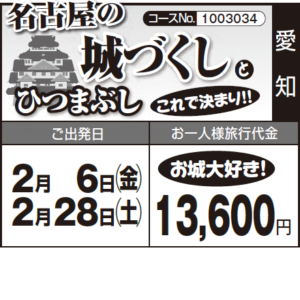 名古屋の
コースNo. 1003034
城づくしと
ひつまぶし
これで決まり!!
愛知

| ご出発日 | お一人様旅行代金 |
|---|---|
| 2月 6日(金) 2月28日(土) | お城大好き! 13,600円 |